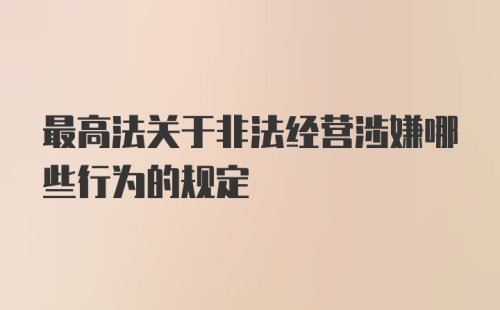 最高法关于非法经营涉嫌哪些行为的规定